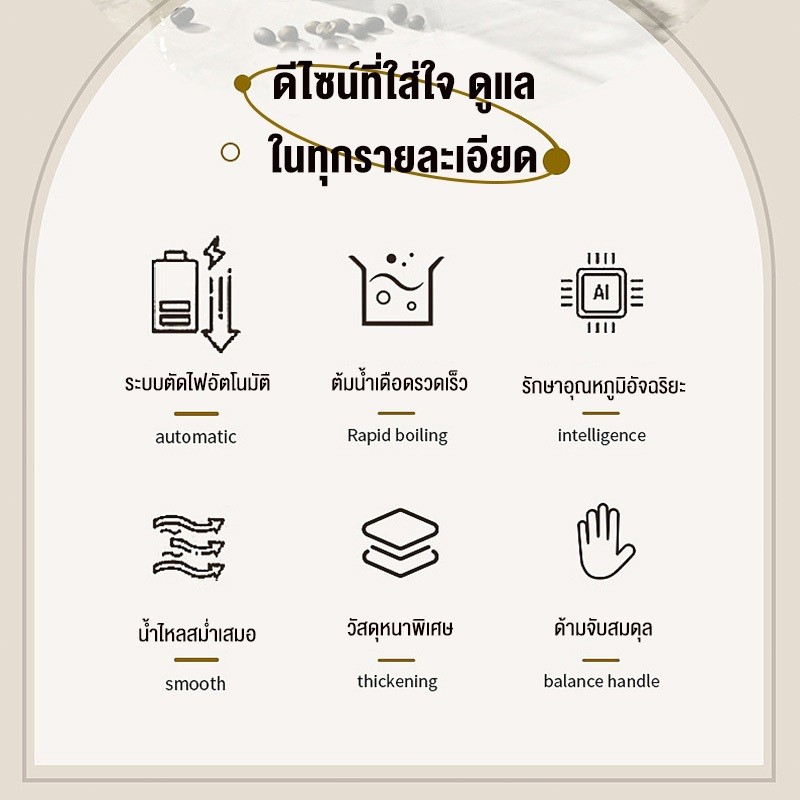 ดีไซน์ที่ใส่ใจ ดูแล
ในทุกรายละเอียด

AI

ระบบตัดไฟอัตโนมัติ

automatic

ต้มน้ำเดือดรวดเร็ว

Rapid boiling

รักษาอุณหภูมิอัจฉริยะ

intelligence

น้ำไหลสม่ำเสมอ

smooth

วัสดุหนาพิเศษ

thickening

ด้ามจับสมดุล

balance handle